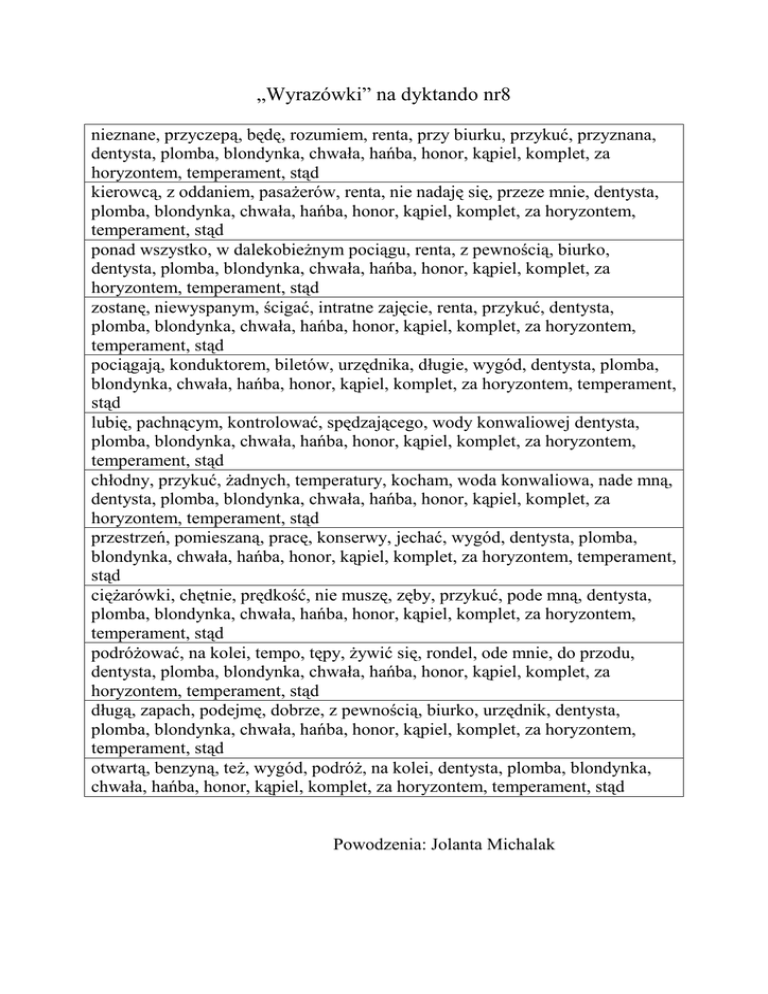 „Wyrazówki” na dyktando nr8

| |
|---|
| nieznane, przyczepą, będę, rozumiem, renta, przy biurku, przykuć, przyznana, dentysta, plomba, blondynka, chwała, hańba, honor, kąpiel, komplet, za horyzontem, temperament, stąd |
| kierowcą, z oddaniem, pasażerów, renta, nie nadaję się, przeze mnie, dentysta, plomba, blondynka, chwała, hańba, honor, kąpiel, komplet, za horyzontem, temperament, stąd |
| ponad wszystko, w dalekobieżnym pociągu, renta, z pewnością, biurko, dentysta, plomba, blondynka, chwała, hańba, honor, kąpiel, komplet, za horyzontem, temperament, stąd |
| zostanę, niewyspanym, ścigać, intratne zajęcie, renta, przykuć, dentysta, plomba, blondynka, chwała, hańba, honor, kąpiel, komplet, za horyzontem, temperament, stąd |
| pociągają, konduktorem, biletów, urzędnika, długie, wygód, dentysta, plomba, blondynka, chwała, hańba, honor, kąpiel, komplet, za horyzontem, temperament, stąd |
| lubię, pachnącym, kontrolować, spędzającego, wody konwaliowej dentysta, plomba, blondynka, chwała, hańba, honor, kąpiel, komplet, za horyzontem, temperament, stąd |
| chłodny, przykuć, żadnych, temperatury, kocham, woda konwaliowa, nade mną, dentysta, plomba, blondynka, chwała, hańba, honor, kąpiel, komplet, za horyzontem, temperament, stąd |
| przestrzeń, pomieszaną, pracę, konserwy, jechać, wygód, dentysta, plomba, blondynka, chwała, hańba, honor, kąpiel, komplet, za horyzontem, temperament, stąd |
| ciężarówki, chętnie, prędkość, nie muszę, zęby, przykuć, pode mną, dentysta, plomba, blondynka, chwała, hańba, honor, kąpiel, komplet, za horyzontem, temperament, stąd |
| podróżować, na kolei, tempo, tępy, żywić się, rondel, ode mnie, do przodu, dentysta, plomba, blondynka, chwała, hańba, honor, kąpiel, komplet, za horyzontem, temperament, stąd |
| długą, zapach, podejmę, dobrze, z pewnością, biurko, urzędnik, dentysta, plomba, blondynka, chwała, hańba, honor, kąpiel, komplet, za horyzontem, temperament, stąd |
| otwartą, benzyną, też, wygód, podróż, na kolei, dentysta, plomba, blondynka, chwała, hańba, honor, kąpiel, komplet, za horyzontem, temperament, stąd |

Powodzenia: Jolanta Michalak